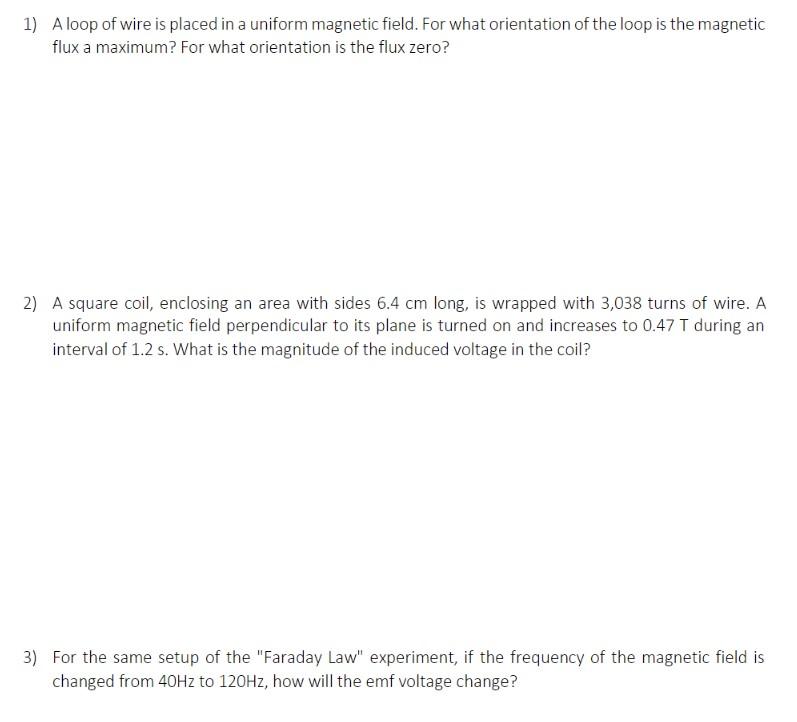 1) A loop of wire is placed in a uniform magnetic field. For what orientation of the loop is the magnetic flux a maximum? For what orientation is the flux zero?

2) A square coil, enclosing an area with sides 6.4 cm long, is wrapped with 3,038 turns of wire. A uniform magnetic field perpendicular to its plane is turned on and increases to 0.47 T during an interval of 1.2 s. What is the magnitude of the induced voltage in the coil?

3) For the same setup of the "Faraday Law" experiment, if the frequency of the magnetic field is changed from 40Hz to 120Hz, how will the emf voltage change?